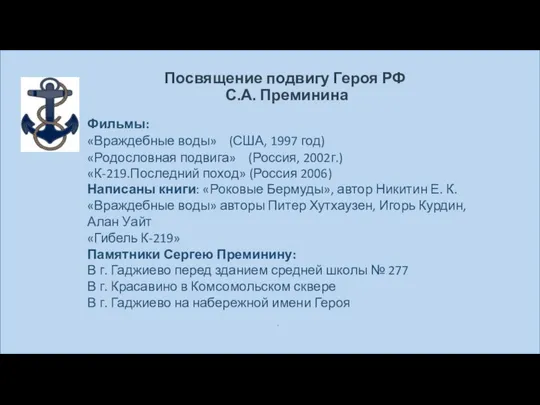 Посвящение подвигу Героя РФ
С.А. Преминина

Фильмы:
«Враждебные воды» (США, 1997 год)
«Родословная подвига» (Россия, 2002г.)
«К-219.Последний поход» (Россия 2006)
Написаны книги: «Роковые Бермуды», автор Никитин Е. К.
«Враждебные воды» авторы Питер Хутхаузен, Игорь Курдин, Алан Уайт
«Гибель К-219»
Памятники Сергею Преминину:
В г. Гаджиево перед зданием средней школы № 277
В г. Красавино в Комсомольском сквере
В г. Гаджиево на набережной имени Героя